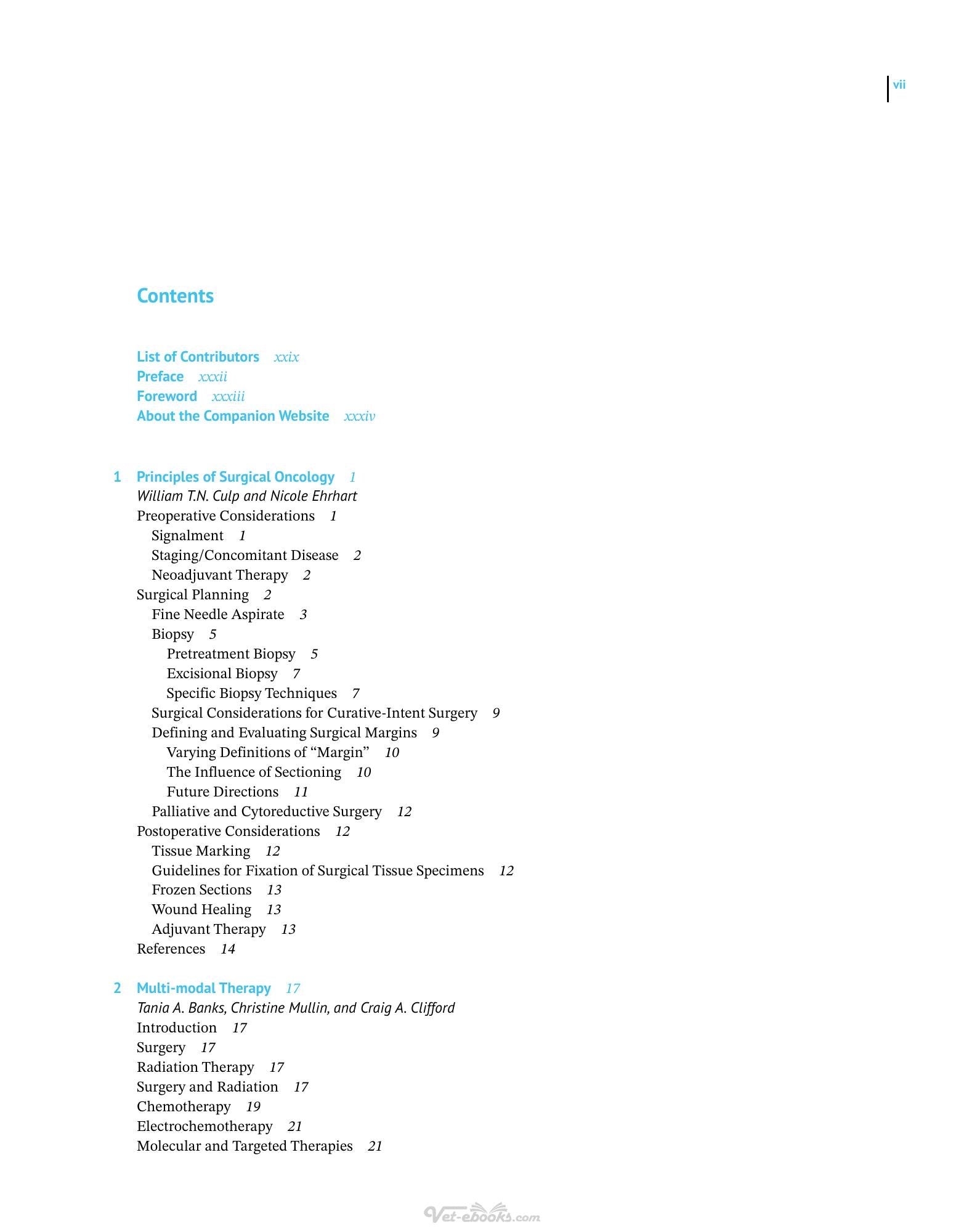 vii

Contents

List of Contributors xxix
Preface xxxii
Foreword xxxiii
About the Companion Website xxxiv

1 Principles of Surgical Oncology 1
William T.N. Culp and Nicole Ehrhart
Preoperative Considerations 1
Signalment 1
Staging/Concomitant Disease 2
Neoadjuvant Therapy 2
Surgical Planning 2
Fine Needle Aspirate 3
Biopsy 5
Pretreatment Biopsy 5
Excisional Biopsy 7
Specific Biopsy Techniques 7
Surgical Considerations for Curative-Intent Surgery 9
Defining and Evaluating Surgical Margins 9
Varying Definitions of "Margin" 10
The Influence of Sectioning 10
Future Directions 11
Palliative and Cytoreductive Surgery 12
Postoperative Considerations 12
Tissue Marking 12
Guidelines for Fixation of Surgical Tissue Specimens 12
Frozen Sections 13
Wound Healing 13
Adjuvant Therapy 13
References 14

2 Multi-modal Therapy 17
Tania A. Banks, Christine Mullin, and Craig A. Clifford
Introduction 17
Surgery 17
Radiation Therapy 17
Surgery and Radiation 17
Chemotherapy 19
Electrochemotherapy 21
Molecular and Targeted Therapies 21

Vet-ebooks.com